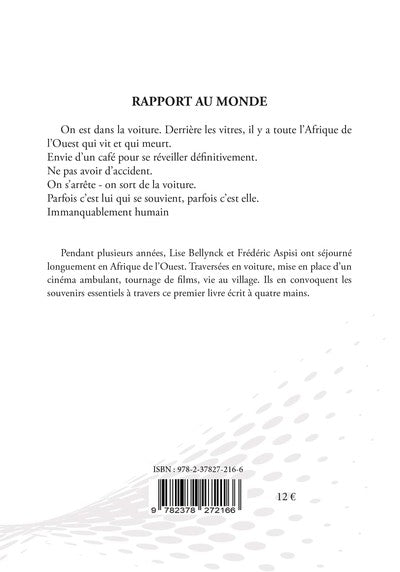 RAPPORT AU MONDE

On est dans la voiture. Derrière les vitres, il y a toute l'Afrique de l'Ouest qui vit et qui meurt.
Envie d'un café pour se réveiller définitivement.
Ne pas avoir d'accident.
On s'arrête - on sort de la voiture.
Parfois c'est lui qui se souvient, parfois c'est elle.
Immanquablement humain

Pendant plusieurs années, Lise Bellynck et Frédéric Aspisi ont séjourné longuement en Afrique de l'Ouest. Traversées en voiture, mise en place d'un cinéma ambulant, tournage de films, vie au village. Ils en convoquent les souvenirs essentiels à travers ce premier livre écrit à quatre mains.

ISBN : 978-2-37827-216-6

9 782378 272166

12 €